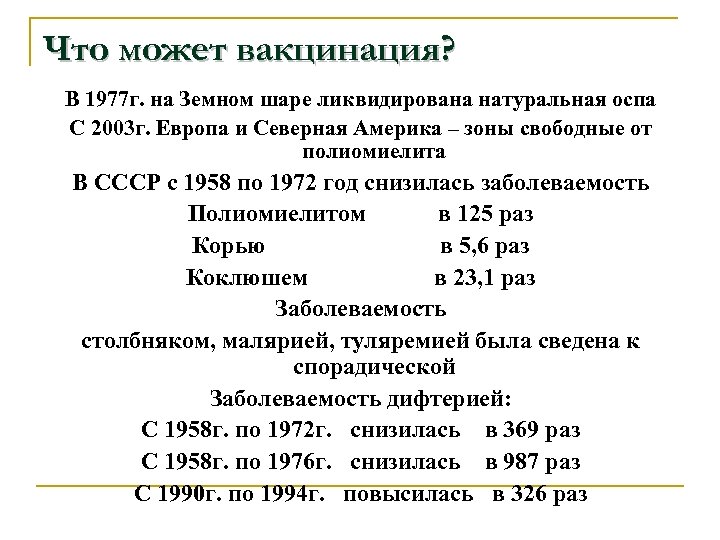 Что может вакцинация?

В 1977г. на Земном шаре ликвидирована натуральная оспа

С 2003г. Европа и Северная Америка – зоны свободные от полиомиелита

В СССР с 1958 по 1972 год снизилась заболеваемость

Полиомиелитом в 125 раз

Корью в 5,6 раз

Коклюшем в 23,1 раз

Заболеваемость

столбняком, малярией, туляремией была сведена к спорадической

Заболеваемость дифтерией:

С 1958г. по 1972г. снизилась в 369 раз

С 1958г. по 1976г. снизилась в 987 раз

С 1990г. по 1994г. повысилась в 326 раз